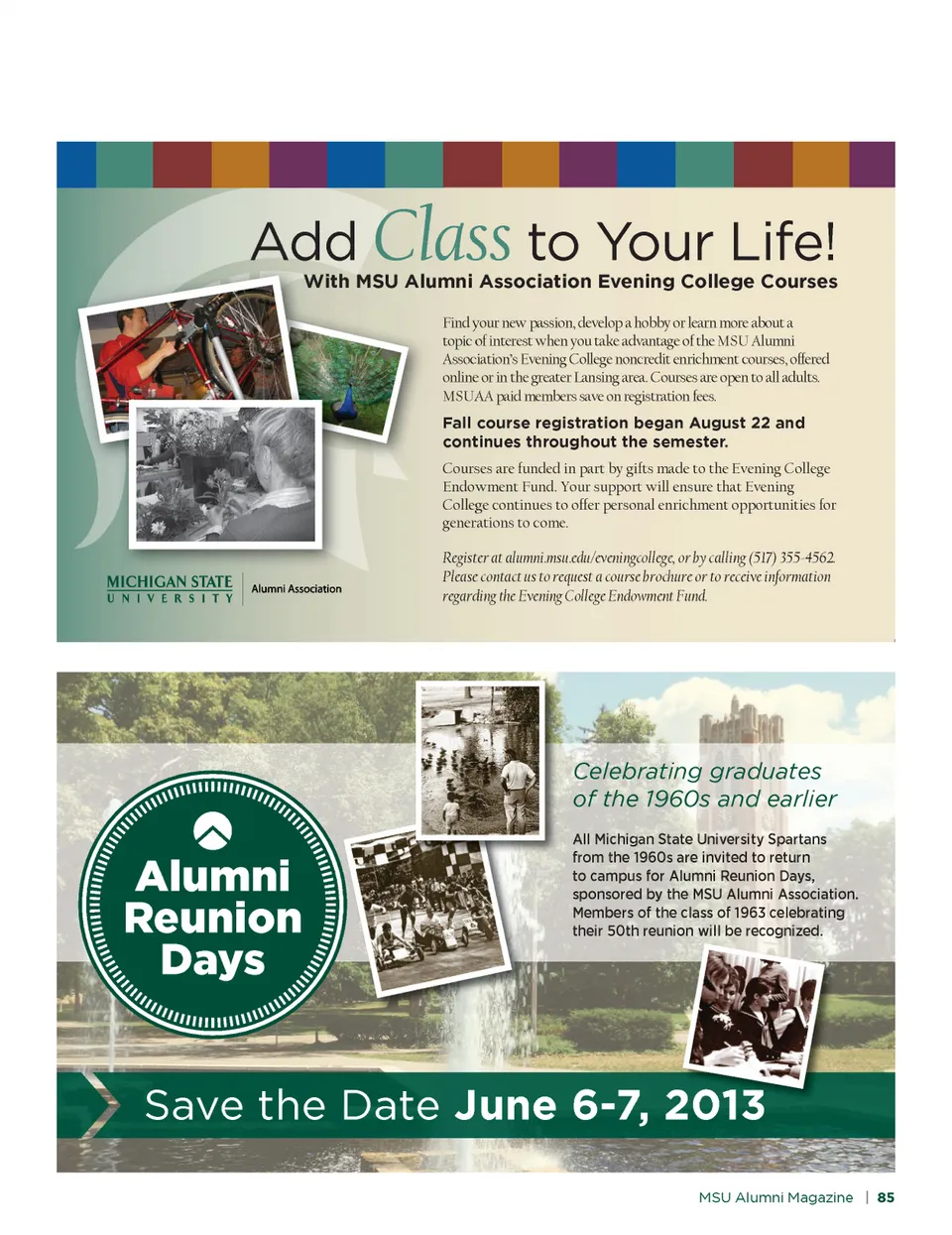 Add Class to Your Life!

With MSU Alumni Association Evening College Courses

Find your new passion, develop a hobby or learn more about a topic of interest when you take advantage of the MSU Alumni Association's Evening College noncredit enrichment courses, offered online or in the greater Lansing area. Courses are open to all adults. MSUAA paid members save on registration fees.

Fall course registration began August 22 and continues throughout the semester.

Courses are funded in part by gifts made to the Evening College Endowment Fund. Your support will ensure that Evening College continues to offer personal enrichment opportunities for generations to come.

Register at alumni.msu.edu/eveningcollege, or by calling (517) 355-4562. Please contact us to request a course brochure or to receive information regarding the Evening College Endowment Fund.

MICHIGAN STATE
UNIVERSITY
Alumni Association

Alumni
Reunion
Days

Celebrating graduates of the 1960s and earlier

All Michigan State University Spartans from the 1960s are invited to return to campus for Alumni Reunion Days, sponsored by the MSU Alumni Association. Members of the class of 1963 celebrating their 50th reunion will be recognized.

Save the Date June 6-7, 2013

MSU Alumni Magazine | 85